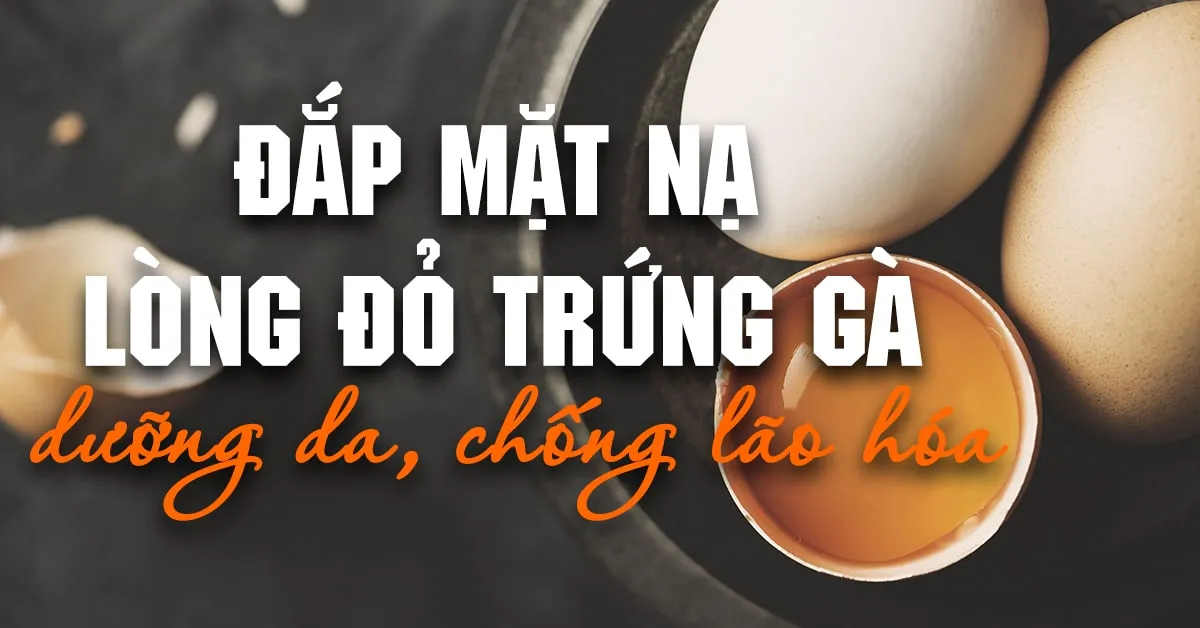 ĐẮP MẶT NẠ LÒNG ĐỎ TRỨNG GÀ
dưỡng da, chống lão hóa